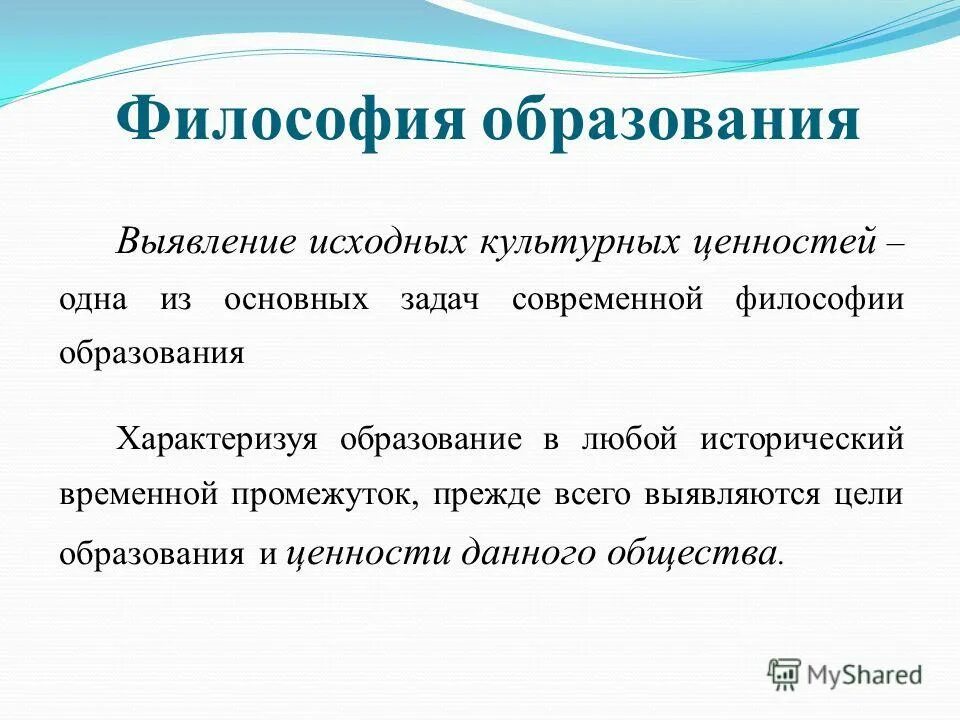 Философия образования

Выявление исходных культурных ценностей – одна из основных задач современной философии образования

Характеризуя образование в любой исторический временной промежуток, прежде всего выявляются цели образования и ценности данного общества.

MyShared